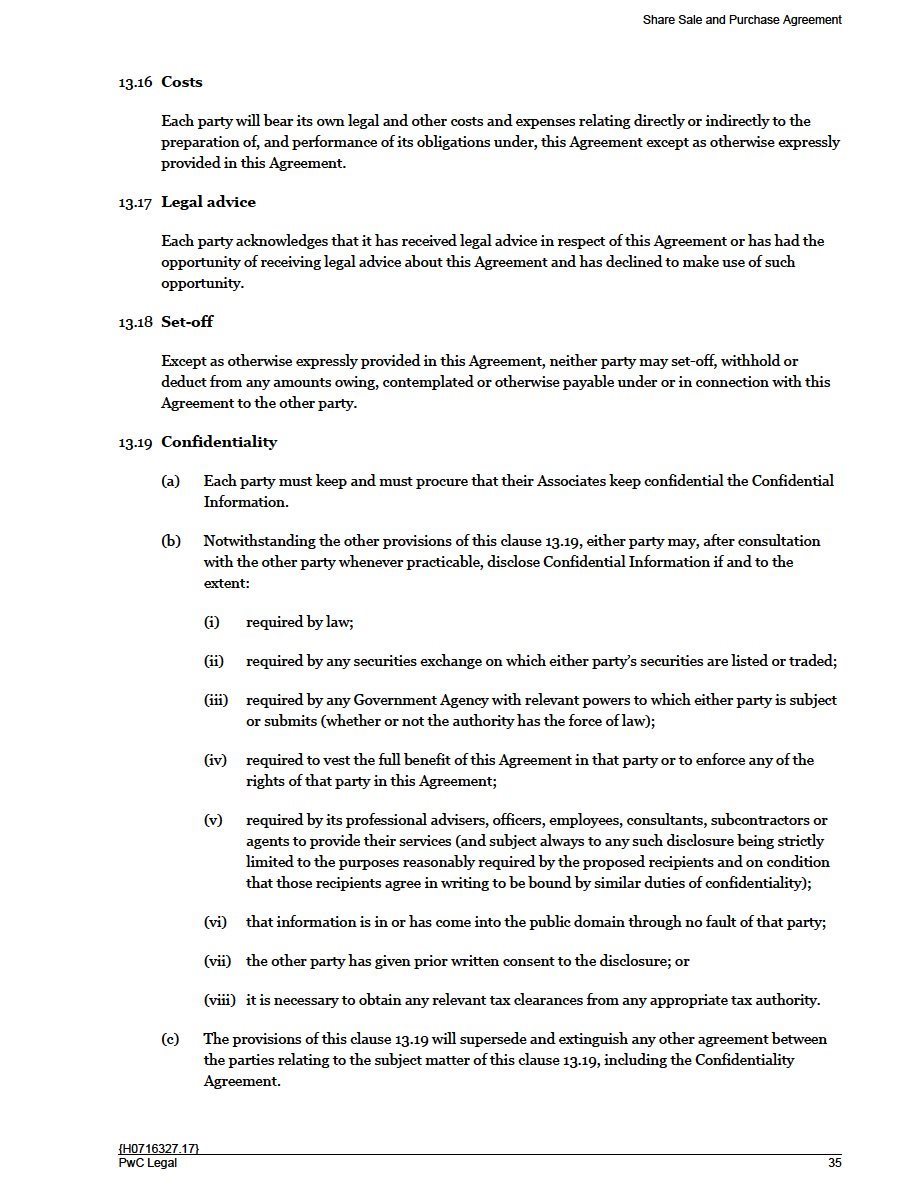 Share Sale and Purchase Agreement

13.16 Costs

Each party will bear its own legal and other costs and expenses relating directly or indirectly to the preparation of, and performance of its obligations under, this Agreement except as otherwise expressly provided in this Agreement.

13.17 Legal advice

Each party acknowledges that it has received legal advice in respect of this Agreement or has had the opportunity of receiving legal advice about this Agreement and has declined to make use of such opportunity.

13.18 Set-off

Except as otherwise expressly provided in this Agreement, neither party may set-off, withhold or deduct from any amounts owing, contemplated or otherwise payable under or in connection with this Agreement to the other party.

13.19 Confidentiality

(a) Each party must keep and must procure that their Associates keep confidential the Confidential Information.

(b) Notwithstanding the other provisions of this clause 13.19, either party may, after consultation with the other party whenever practicable, disclose Confidential Information if and to the extent:

(i) required by law;

(ii) required by any securities exchange on which either party's securities are listed or traded;

(iii) required by any Government Agency with relevant powers to which either party is subject or submits (whether or not the authority has the force of law);

(iv) required to vest the full benefit of this Agreement in that party or to enforce any of the rights of that party in this Agreement;

(v) required by its professional advisers, officers, employees, consultants, subcontractors or agents to provide their services (and subject always to any such disclosure being strictly limited to the purposes reasonably required by the proposed recipients and on condition that those recipients agree in writing to be bound by similar duties of confidentiality);

(vi) that information is in or has come into the public domain through no fault of that party;

(vii) the other party has given prior written consent to the disclosure; or

(viii) it is necessary to obtain any relevant tax clearances from any appropriate tax authority.

(c) The provisions of this clause 13.19 will supersede and extinguish any other agreement between the parties relating to the subject matter of this clause 13.19, including the Confidentiality Agreement.

{H0716327.17}
PwC Legal
35